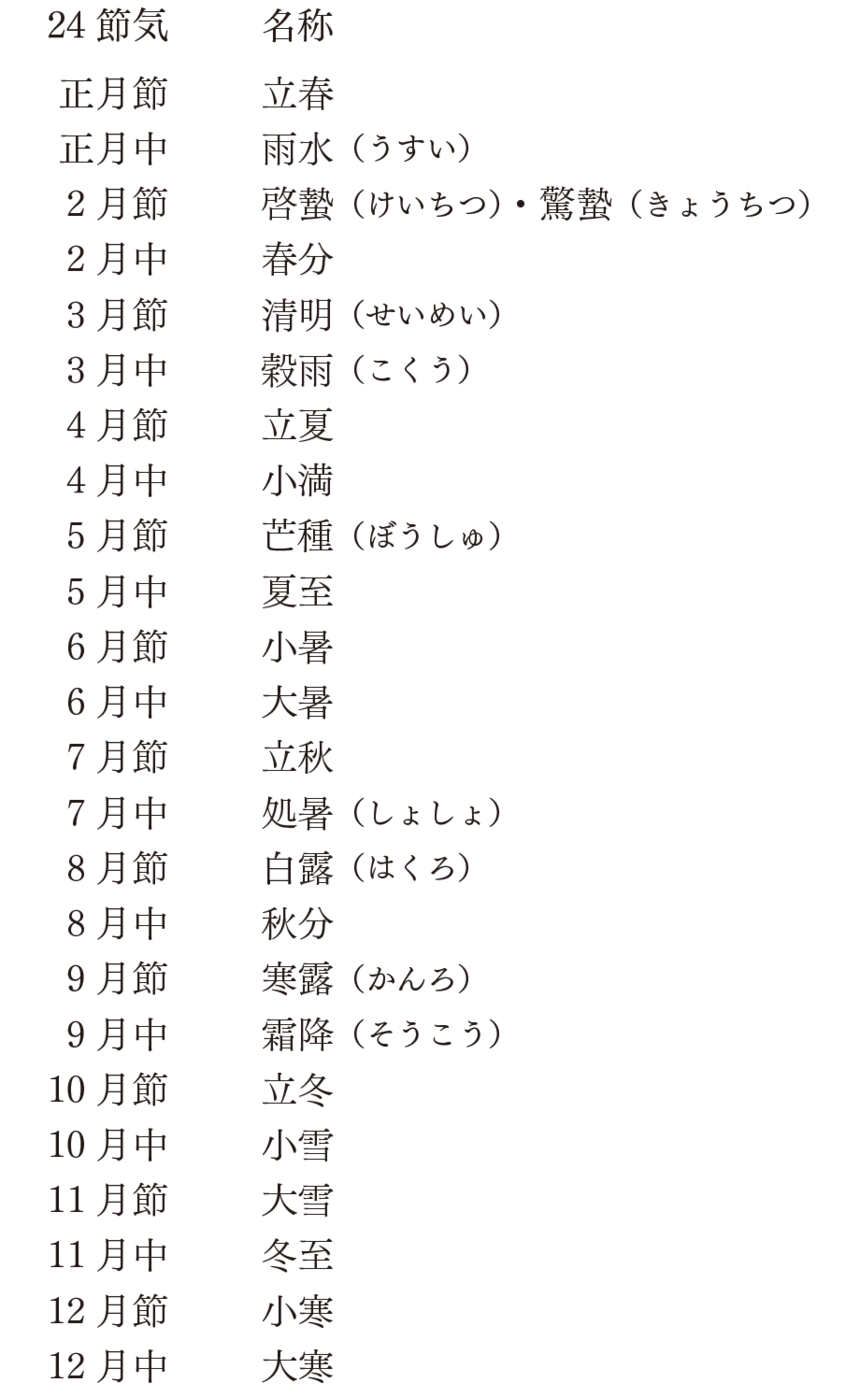 | 24節気 | 名称 |
|---|---|
| 正月節 | 立春 |
| 正月中 | 雨水（うすい） |
| 2月節 | 啓蟄（けいちつ）・驚蟄（きょうちつ） |
| 2月中 | 春分 |
| 3月節 | 清明（せいめい） |
| 3月中 | 穀雨（こくう） |
| 4月節 | 立夏 |
| 4月中 | 小満 |
| 5月節 | 芒種（ぼうしゅ） |
| 5月中 | 夏至 |
| 6月節 | 小暑 |
| 6月中 | 大暑 |
| 7月節 | 立秋 |
| 7月中 | 処暑（しょしょ） |
| 8月節 | 白露（はくろ） |
| 8月中 | 秋分 |
| 9月節 | 寒露（かんろ） |
| 9月中 | 霜降（そうこう） |
| 10月節 | 立冬 |
| 10月中 | 小雪 |
| 11月節 | 大雪 |
| 11月中 | 冬至 |
| 12月節 | 小寒 |
| 12月中 | 大寒 |